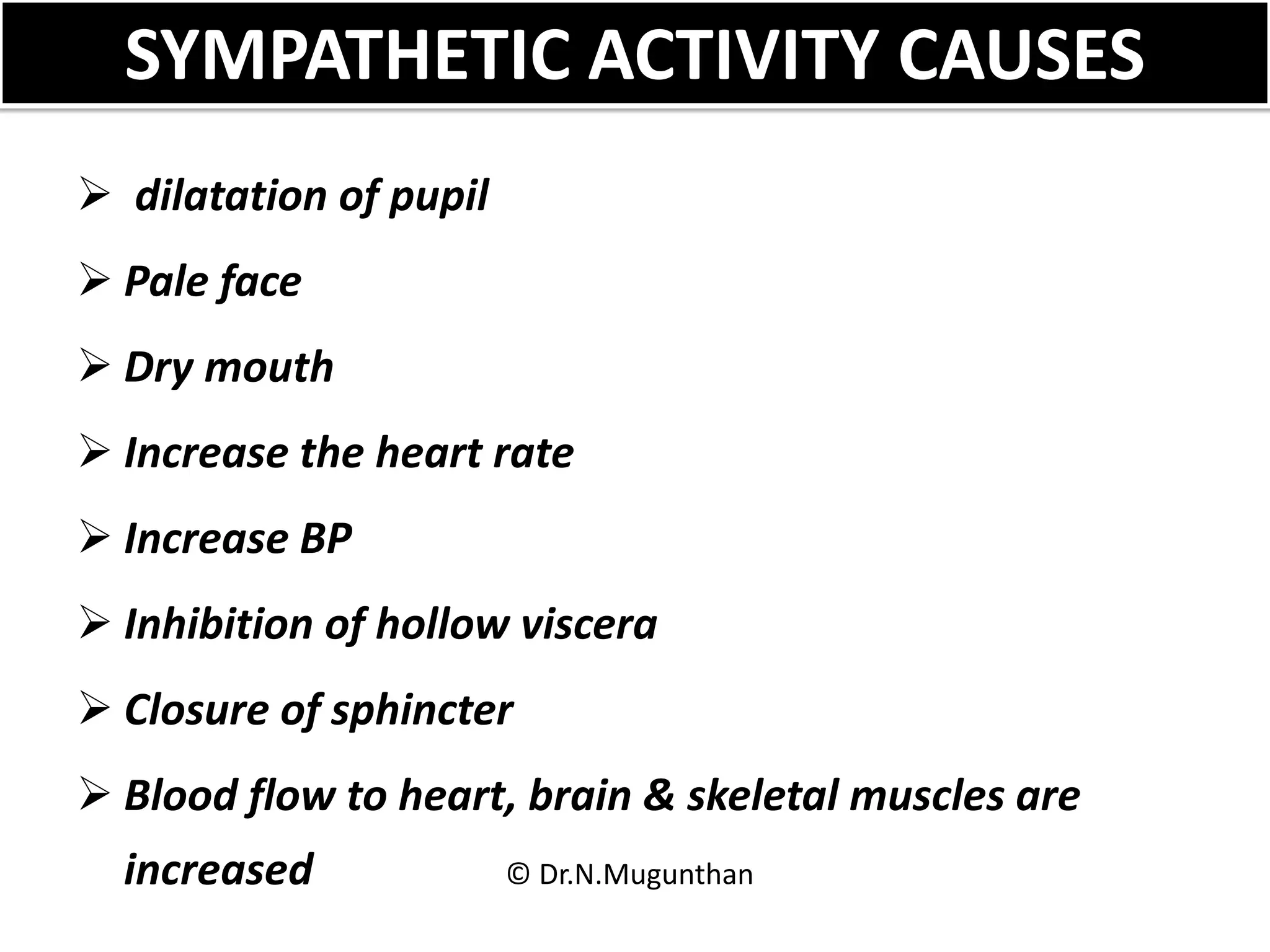 SYMPATHETIC ACTIVITY CAUSES

➢ dilatation of pupil

➢ Pale face

➢ Dry mouth

➢ Increase the heart rate

➢ Increase BP

➢ Inhibition of hollow viscera

➢ Closure of sphincter

➢ Blood flow to heart, brain & skeletal muscles are increased

© Dr.N.Mugunthan